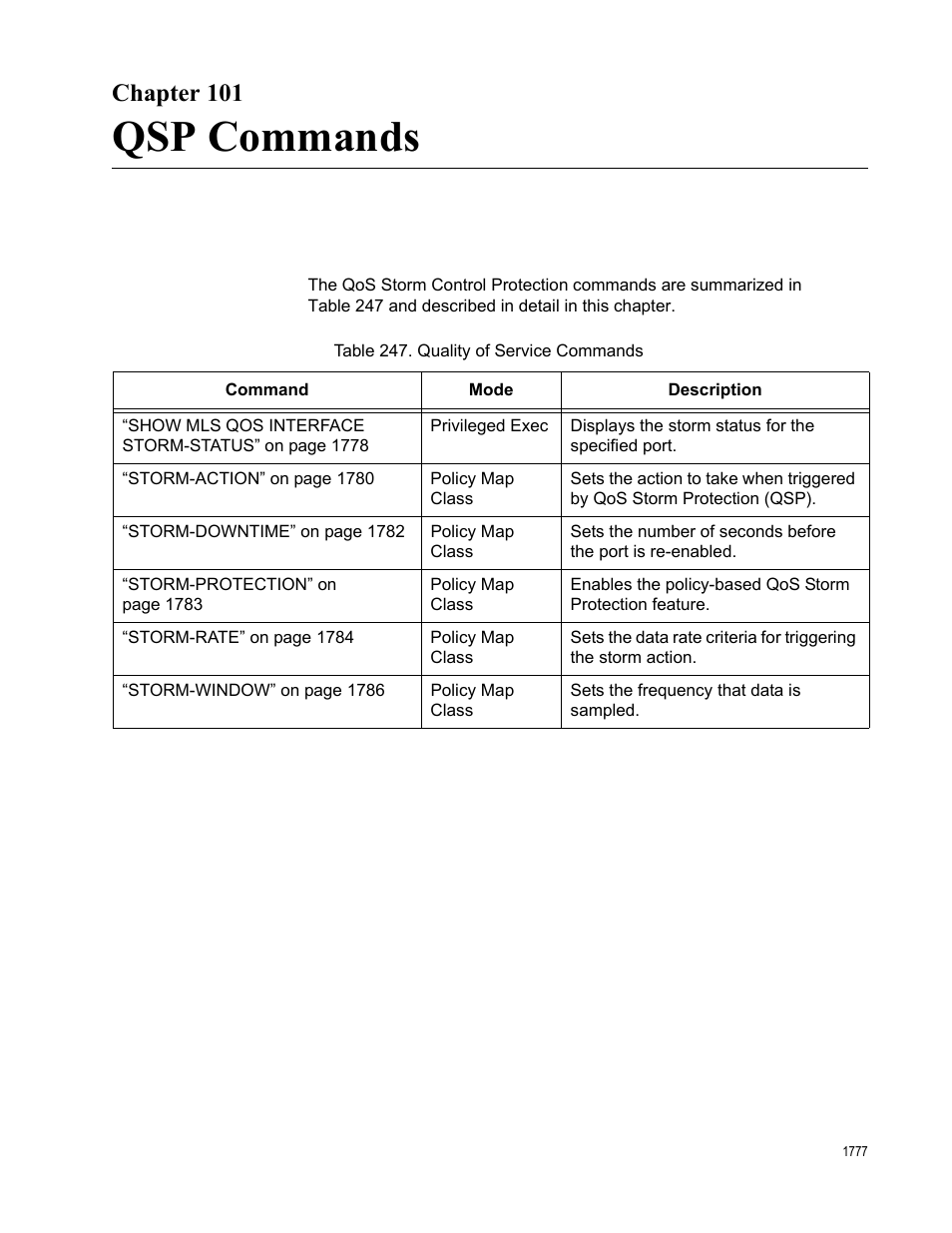 Chapter 101
QSP Commands

The QoS Storm Control Protection commands are summarized in Table 247 and described in detail in this chapter.

Table 247. Quality of Service Commands

| Command | Mode | Description |
|---|---|---|
| “SHOW MLS QOS INTERFACE STORM-STATUS” on page 1778 | Privileged Exec | Displays the storm status for the specified port. |
| “STORM-ACTION” on page 1780 | Policy Map Class | Sets the action to take when triggered by QoS Storm Protection (QSP). |
| “STORM-DOWNTIME” on page 1782 | Policy Map Class | Sets the number of seconds before the port is re-enabled. |
| “STORM-PROTECTION” on page 1783 | Policy Map Class | Enables the policy-based QoS Storm Protection feature. |
| “STORM-RATE” on page 1784 | Policy Map Class | Sets the data rate criteria for triggering the storm action. |
| “STORM-WINDOW” on page 1786 | Policy Map Class | Sets the frequency that data is sampled. |

1777